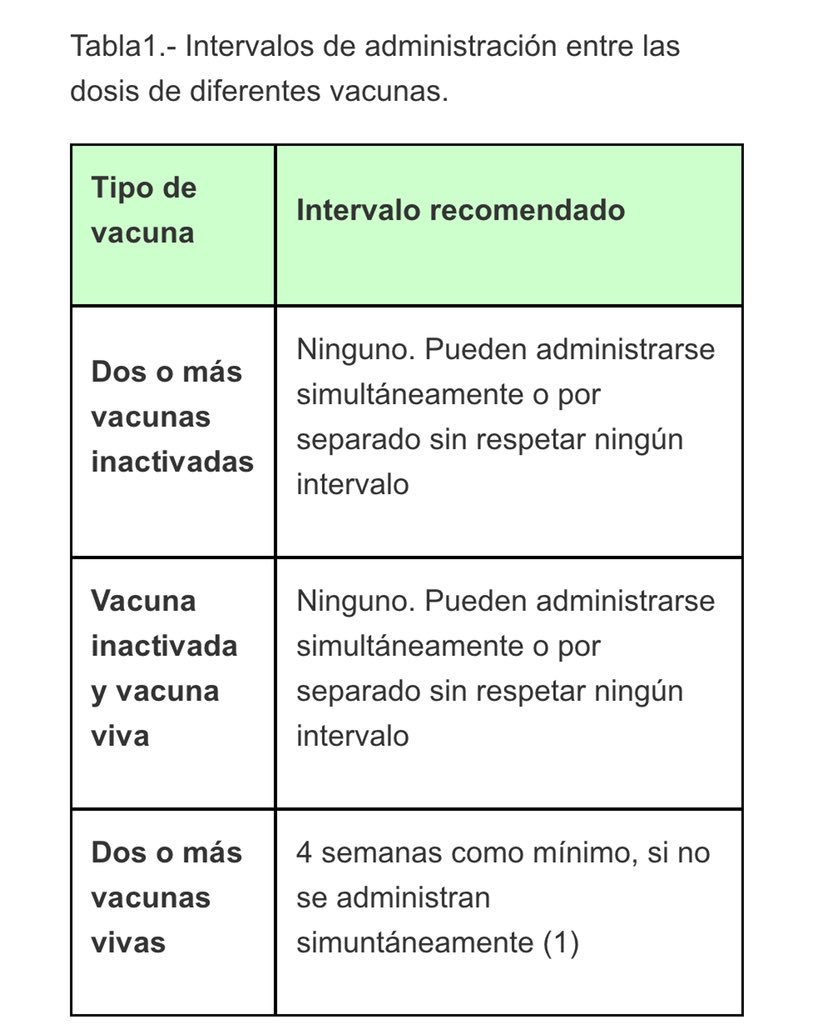 Tabla1.- Intervalos de administración entre las dosis de diferentes vacunas.

| Tipo de vacuna | Intervalo recomendado |
|---|---|
| Dos o más vacunas inactivadas | Ninguno. Pueden administrarse simultáneamente o por separado sin respetar ningún intervalo |
| Vacuna inactivada y vacuna viva | Ninguno. Pueden administrarse simultáneamente o por separado sin respetar ningún intervalo |
| Dos o más vacunas vivas | 4 semanas como mínimo, si no se administran simuntáneamente (1) |